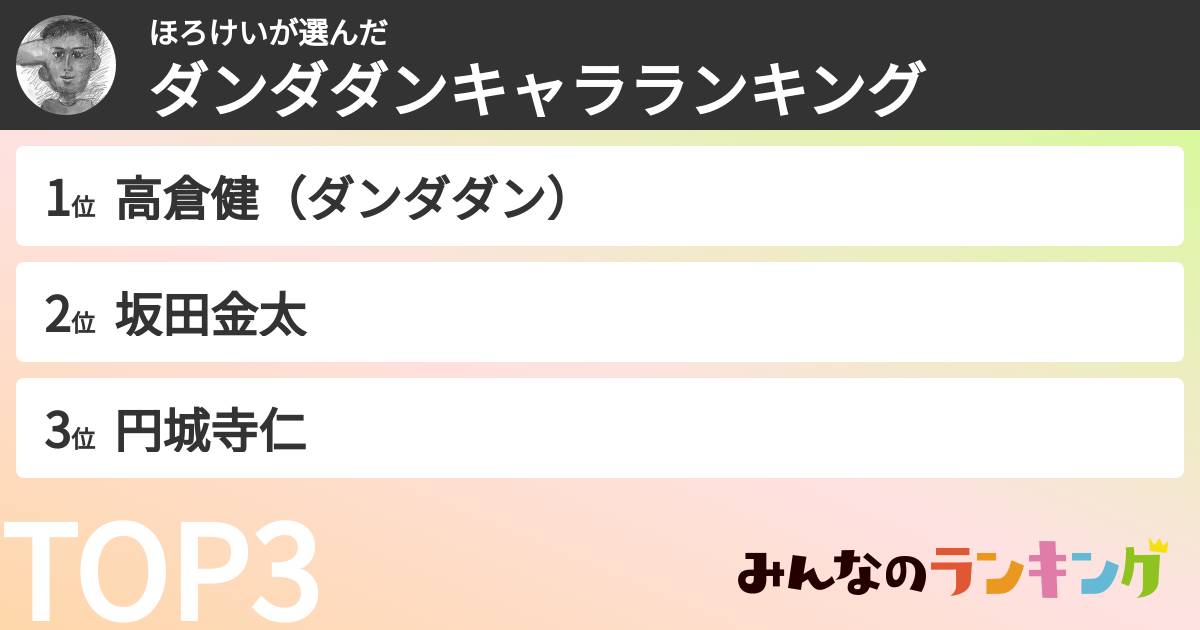 ほろけいが選んだ
ダンダダンキャラランキング

1位 高倉健（ダンダダン）

2位 坂田金太

3位 円城寺仁

TOP3

みんなのランキング